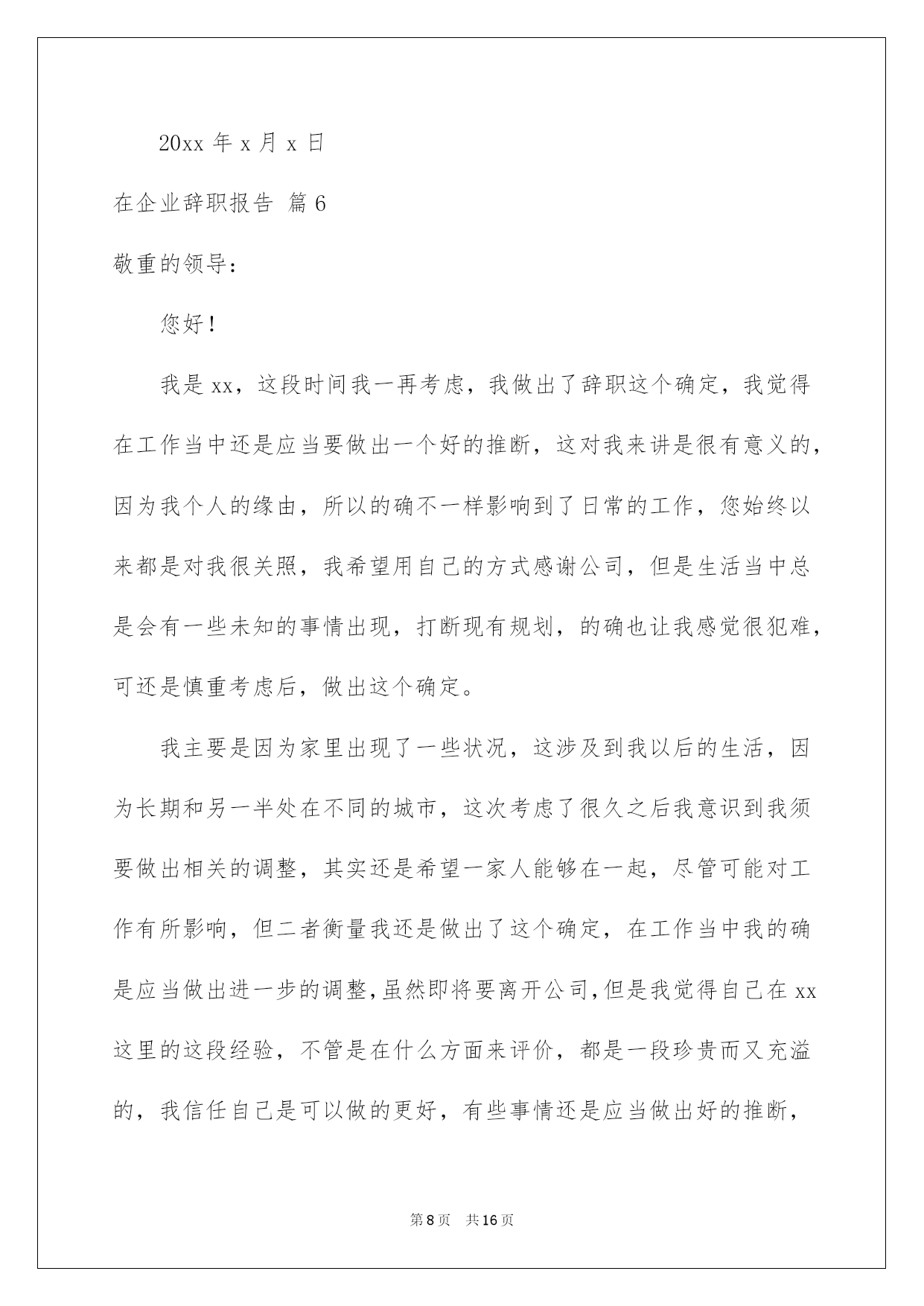 20xx 年 x 月 x 日

在企业辞职报告 篇 6

敬重的领导：

您好！

我是 xx，这段时间我一再考虑，我做出了辞职这个确定，我觉得在工作当中还是应当要做出一个好的推断，这对我来讲是很有意义的，因为我个人的缘由，所以的确不一样影响到了日常的工作，您始终以来都是对我很关照，我希望用自己的方式感谢公司，但是生活当中总是会有一些未知的事情出现，打断现有规划，的确也让我感觉很犯难，可还是慎重考虑后，做出这个确定。

我主要是因为家里出现了一些状况，这涉及到我以后的生活，因为长期和另一半处在不同的城市，这次考虑了很久之后我意识到我须要做出相关的调整，其实还是希望一家人能够在一起，尽管可能对工作有所影响，但二者衡量我还是做出了这个确定，在工作当中我的确是应当做出进一步的调整，虽然即将要离开公司，但是我觉得自己在 xx 这里的这段经验，不管是在什么方面来评价，都是一段珍贵而又充溢的，我信任自己是可以做的更好，有些事情还是应当做出好的推断，

第 8 页 共 16 页